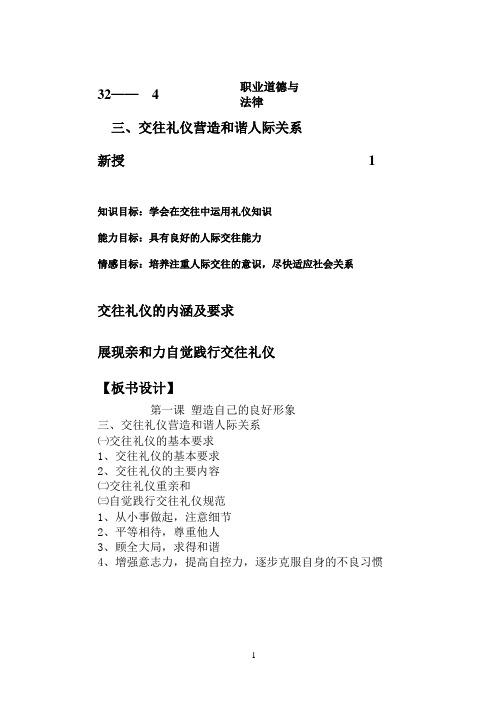 32—— 4

职业道德与法律

三、交往礼仪营造和谐人际关系

新授 1

知识目标：学会在交往中运用礼仪知识

能力目标：具有良好的人际交往能力

情感目标：培养注重人际交往的意识，尽快适应社会关系

交往礼仪的内涵及要求

展现亲和力自觉践行交往礼仪

【板书设计】

第一课 塑造自己的良好形象
三、交往礼仪营造和谐人际关系
㈠交往礼仪的基本要求
1、交往礼仪的基本要求
2、交往礼仪的主要内容
㈡交往礼仪重亲和
㈢自觉践行交往礼仪规范
1、从小事做起，注意细节
2、平等相待，尊重他人
3、顾全大局，求得和谐
4、增强意志力，提高自控力，逐步克服自身的不良习惯

1